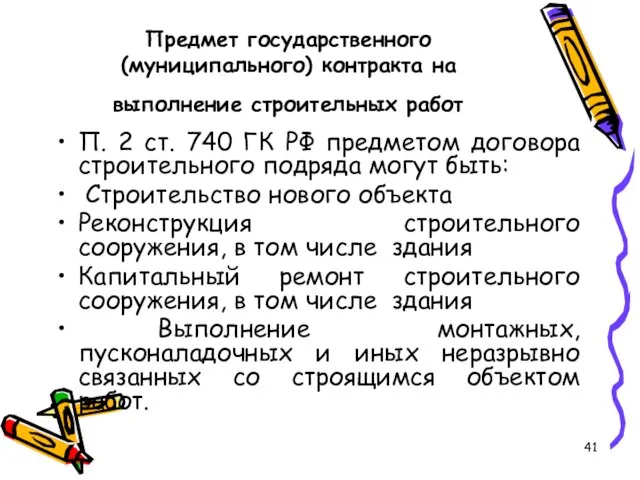 Предмет государственного (муниципального) контракта на выполнение строительных работ

• П. 2 ст. 740 ГК РФ предметом договора строительного подряда могут быть:
• Строительство нового объекта
• Реконструкция строительного сооружения, в том числе здания
• Капитальный ремонт строительного сооружения, в том числе здания
• Выполнение монтажных, пусконаладочных и иных неразрывно связанных со строящимся объектом работ.

41